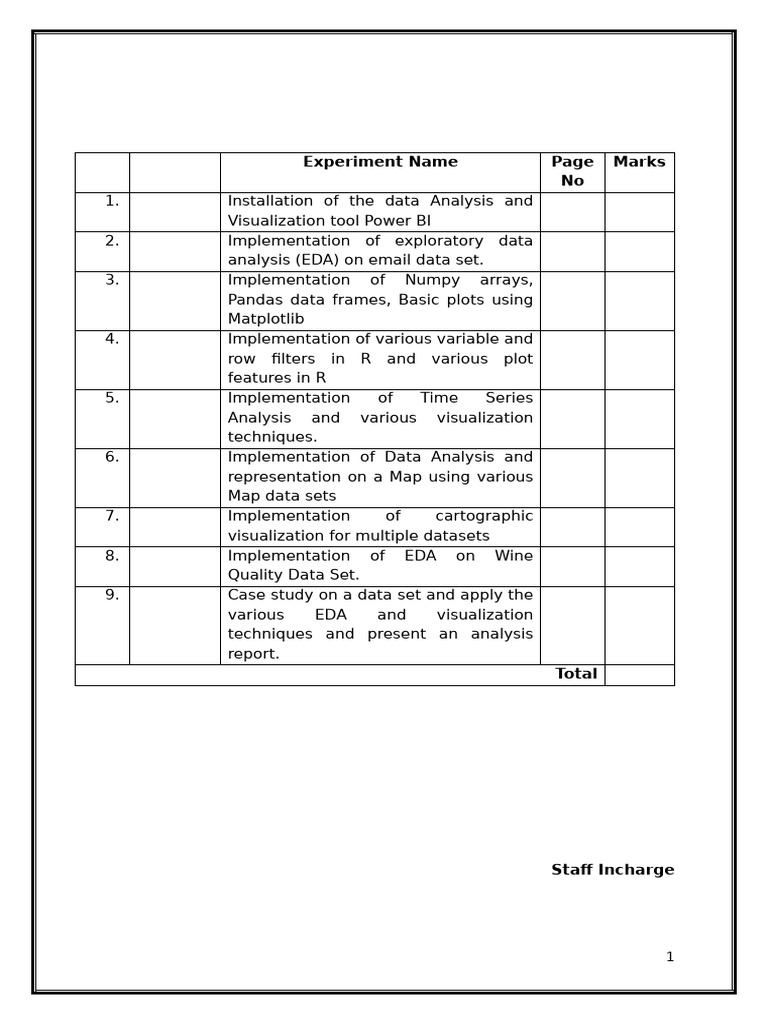 | | | Experiment Name | Page No | Marks |
|---|---|---|---|---|
| 1. | | Installation of the data Analysis and Visualization tool Power BI | | |
| 2. | | Implementation of exploratory data analysis (EDA) on email data set. | | |
| 3. | | Implementation of Numpy arrays, Pandas data frames, Basic plots using Matplotlib | | |
| 4. | | Implementation of various variable and row filters in R and various plot features in R | | |
| 5. | | Implementation of Time Series Analysis and various visualization techniques. | | |
| 6. | | Implementation of Data Analysis and representation on a Map using various Map data sets | | |
| 7. | | Implementation of cartographic visualization for multiple datasets | | |
| 8. | | Implementation of EDA on Wine Quality Data Set. | | |
| 9. | | Case study on a data set and apply the various EDA and visualization techniques and present an analysis report. | | |
| | | | Total | |

Staff Incharge

1